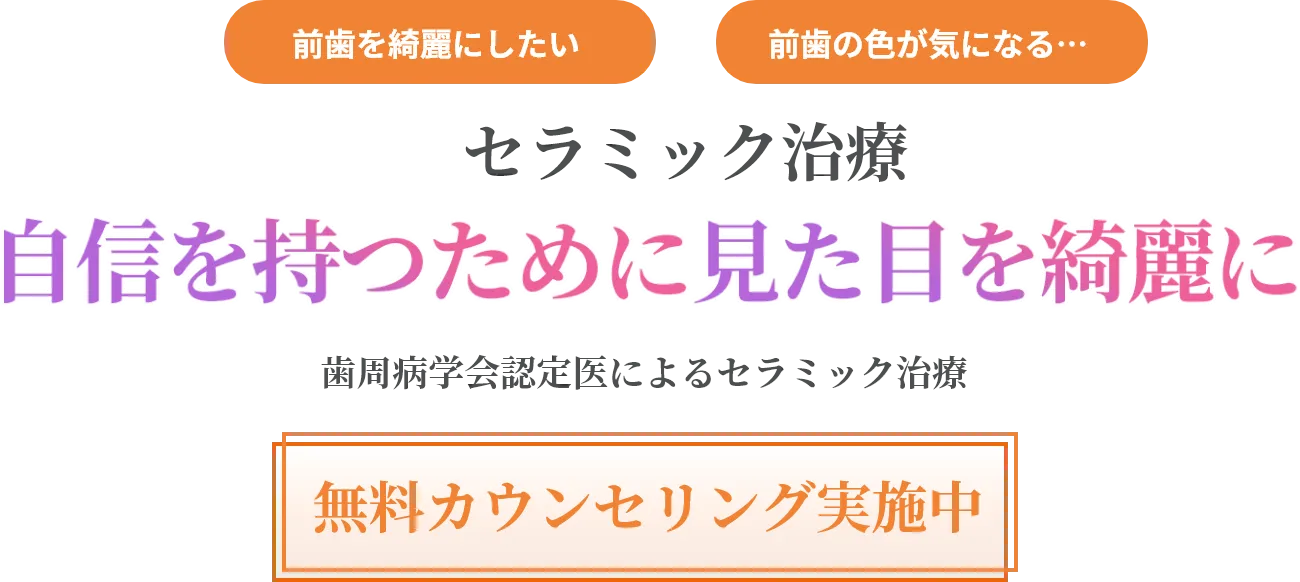 前歯を綺麗にしたい

前歯の色が気になる…

セラミック治療

自信を持つために見た目を綺麗に

歯周病学会認定医によるセラミック治療

無料カウンセリング実施中